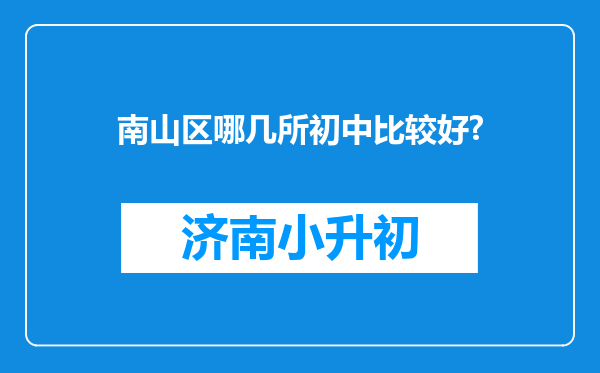 南山区哪几所初中比较好?

济南小升初